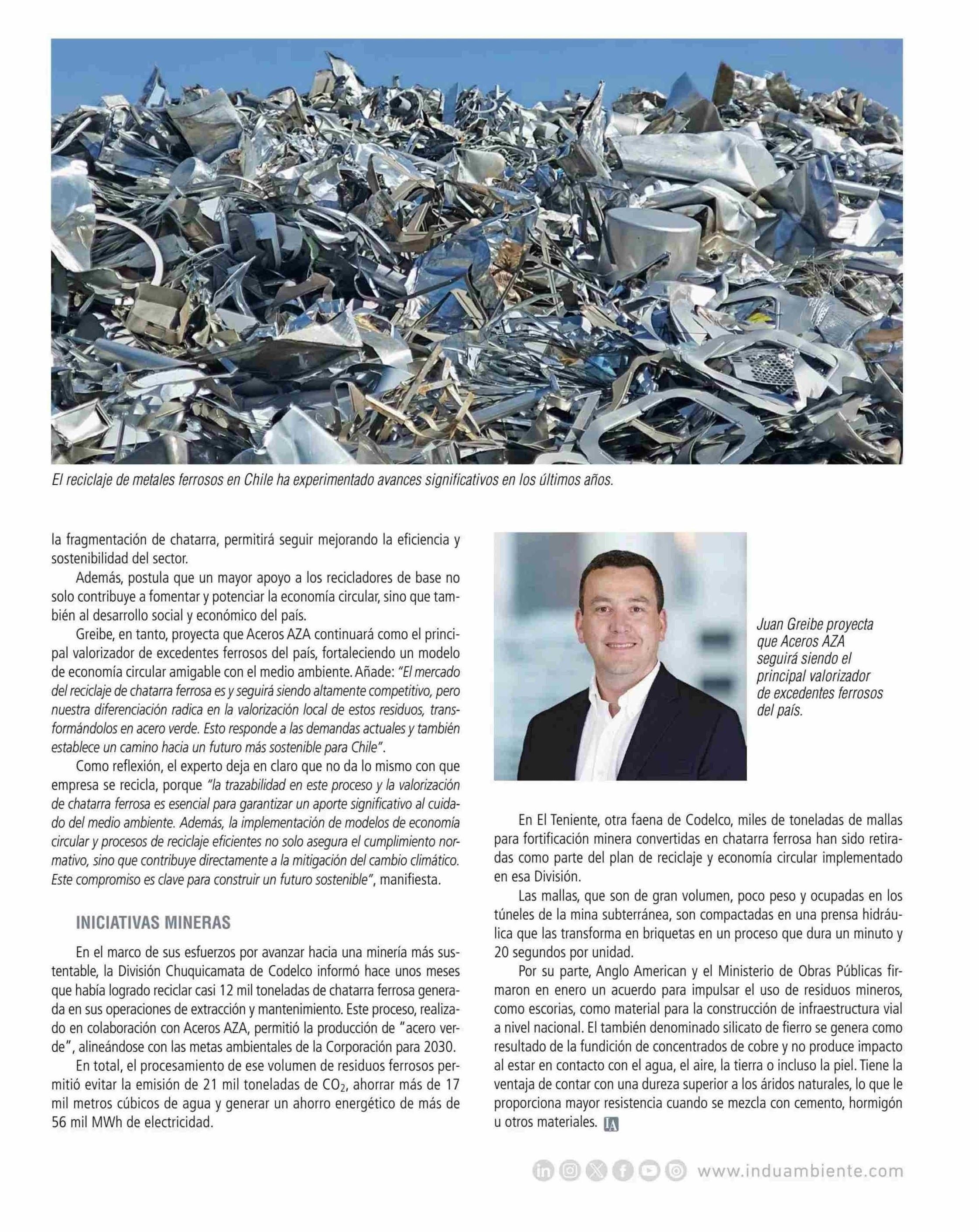 El reciclaje de metales ferrosos en Chile ha experimentado avances significativos en los últimos años.

la fragmentación de chatarra, permitirá seguir mejorando la eficiencia y sostenibilidad del sector.

Además, postula que un mayor apoyo a los recicladores de base no solo contribuye a fomentar y potenciar la economía circular, sino que también al desarrollo social y económico del país.

Greibe, en tanto, proyecta que Aceros AZA continuará como el principal valorizador de excedentes ferrosos del país, fortaleciendo un modelo de economía circular amigable con el medio ambiente. Añade: "El mercado del reciclaje de chatarra ferrosa es y seguirá siendo altamente competitivo, pero nuestra diferenciación radica en la valorización local de estos residuos, transformándolos en acero verde. Esto responde a las demandas actuales y también establece un camino hacia un futuro más sostenible para Chile".

Como reflexión, el experto deja en claro que no da lo mismo con que empresa se recicla, porque "la trazabilidad en este proceso y la valorización de chatarra ferrosa es esencial para garantizar un aporte significativo al cuidado del medio ambiente. Además, la implementación de modelos de economía circular y procesos de reciclaje eficientes no solo asegura el cumplimiento normativo, sino que contribuye directamente a la mitigación del cambio climático. Este compromiso es clave para construir un futuro sostenible", manifiesta.

INICIATIVAS MINERAS

En el marco de sus esfuerzos por avanzar hacia una minería más sustentable, la División Chuquicamata de Codelco informó hace unos meses que había logrado reciclar casi 12 mil toneladas de chatarra ferrosa generada en sus operaciones de extracción y mantenimiento. Este proceso, realizado en colaboración con Aceros AZA, permitió la producción de "acero verde", alineándose con las metas ambientales de la Corporación para 2030.

En total, el procesamiento de ese volumen de residuos ferrosos permitió evitar la emisión de 21 mil toneladas de $CO_2$, ahorrar más de 17 mil metros cúbicos de agua y generar un ahorro energético de más de 56 mil MWh de electricidad.

Juan Greibe proyecta que Aceros AZA seguirá siendo el principal valorizador de excedentes ferrosos del país.

En El Teniente, otra faena de Codelco, miles de toneladas de mallas para fortificación minera convertidas en chatarra ferrosa han sido retiradas como parte del plan de reciclaje y economía circular implementado en esa División.

Las mallas, que son de gran volumen, poco peso y ocupadas en los túneles de la mina subterránea, son compactadas en una prensa hidráulica que las transforma en briquetas en un proceso que dura un minuto y 20 segundos por unidad.

Por su parte, Anglo American y el Ministerio de Obras Públicas firmaron en enero un acuerdo para impulsar el uso de residuos mineros, como escorias, como material para la construcción de infraestructura vial a nivel nacional. El también denominado silicato de fierro se genera como resultado de la fundición de concentrados de cobre y no produce impacto al estar en contacto con el agua, el aire, la tierra o incluso la piel. Tiene la ventaja de contar con una dureza superior a los áridos naturales, lo que le proporciona mayor resistencia cuando se mezcla con cemento, hormigón u otros materiales. IA

www.induambiente.com